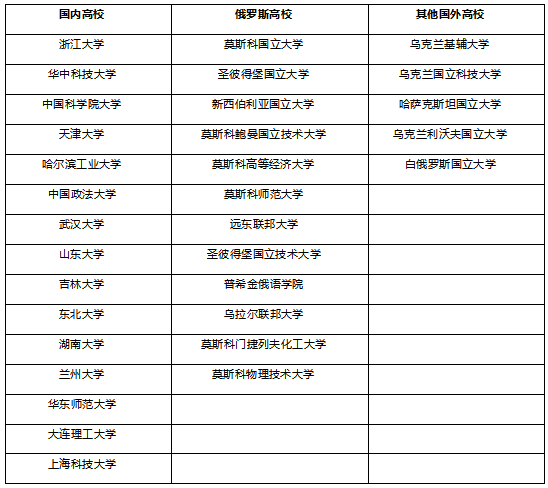 | 国内高校 | 俄罗斯高校 | 其他国外高校 |
|---|---|---|
| 浙江大学 | 莫斯科国立大学 | 乌克兰基辅大学 |
| 华中科技大学 | 圣彼得堡国立大学 | 乌克兰国立科技大学 |
| 中国科学院大学 | 新西伯利亚国立大学 | 哈萨克斯坦国立大学 |
| 天津大学 | 莫斯科鲍曼国立技术大学 | 乌克兰利沃夫国立大学 |
| 哈尔滨工业大学 | 莫斯科高等经济大学 | 白俄罗斯国立大学 |
| 中国政法大学 | 莫斯科师范大学 | |
| 武汉大学 | 远东联邦大学 | |
| 山东大学 | 圣彼得堡国立技术大学 | |
| 吉林大学 | 普希金俄语学院 | |
| 东北大学 | 乌拉尔联邦大学 | |
| 湖南大学 | 莫斯科门捷列夫化工大学 | |
| 兰州大学 | 莫斯科物理技术大学 | |
| 华东师范大学 | | |
| 大连理工大学 | | |
| 上海科技大学 | | |